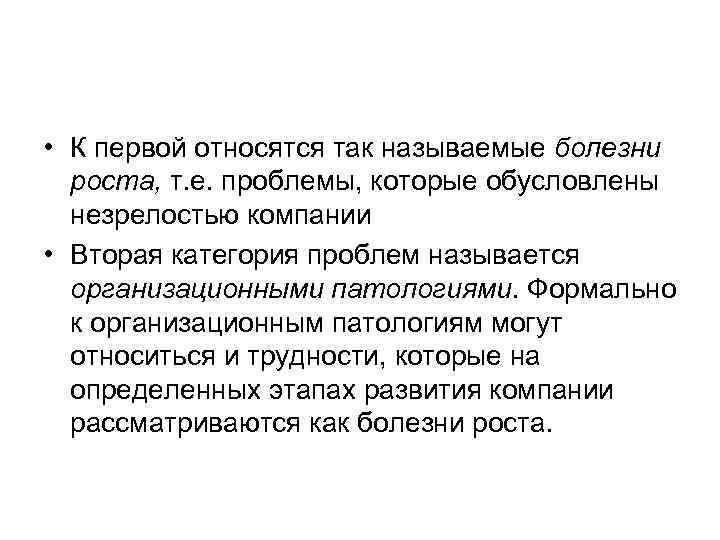 • К первой относятся так называемые болезни роста, т.е. проблемы, которые обусловлены незрелостью компании

• Вторая категория проблем называется организационными патологиями. Формально к организационным патологиям могут относиться и трудности, которые на определенных этапах развития компании рассматриваются как болезни роста.